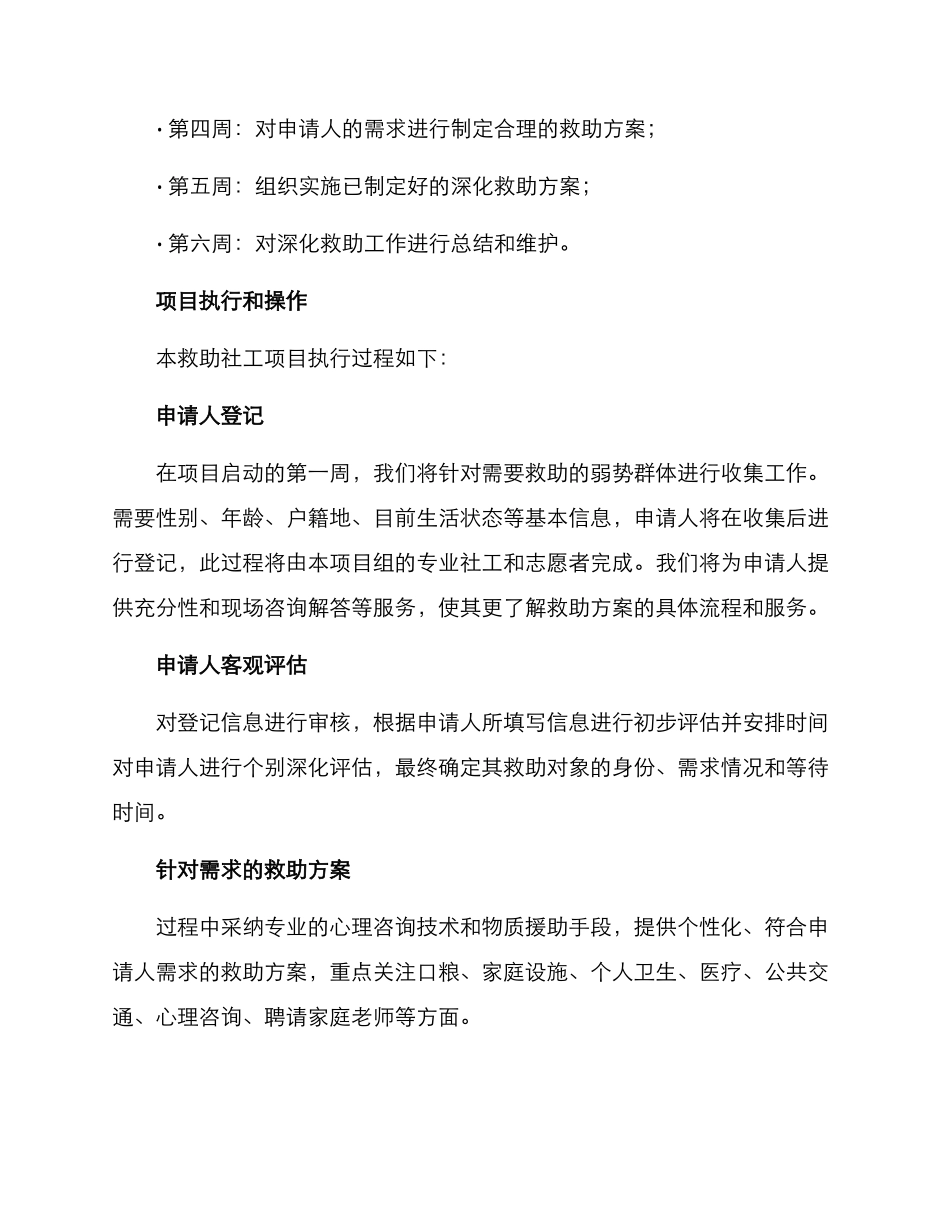 · 第四周：对申请人的需求进行制定合理的救助方案；

· 第五周：组织实施已制定好的深化救助方案；

· 第六周：对深化救助工作进行总结和维护。

项目执行和操作

本救助社工项目执行过程如下：

申请人登记

在项目启动的第一周，我们将针对需要救助的弱势群体进行收集工作。需要性别、年龄、户籍地、目前生活状态等基本信息，申请人将在收集后进行登记，此过程将由本项目组的专业社工和志愿者完成。我们将为申请人提供充分性和现场咨询解答等服务，使其更了解救助方案的具体流程和服务。

申请人客观评估

对登记信息进行审核，根据申请人所填写信息进行初步评估并安排时间对申请人进行个别深化评估，最终确定其救助对象的身份、需求情况和等待时间。

针对需求的救助方案

过程中采纳专业的心理咨询技术和物质援助手段，提供个性化、符合申请人需求的救助方案，重点关注口粮、家庭设施、个人卫生、医疗、公共交通、心理咨询、聘请家庭老师等方面。